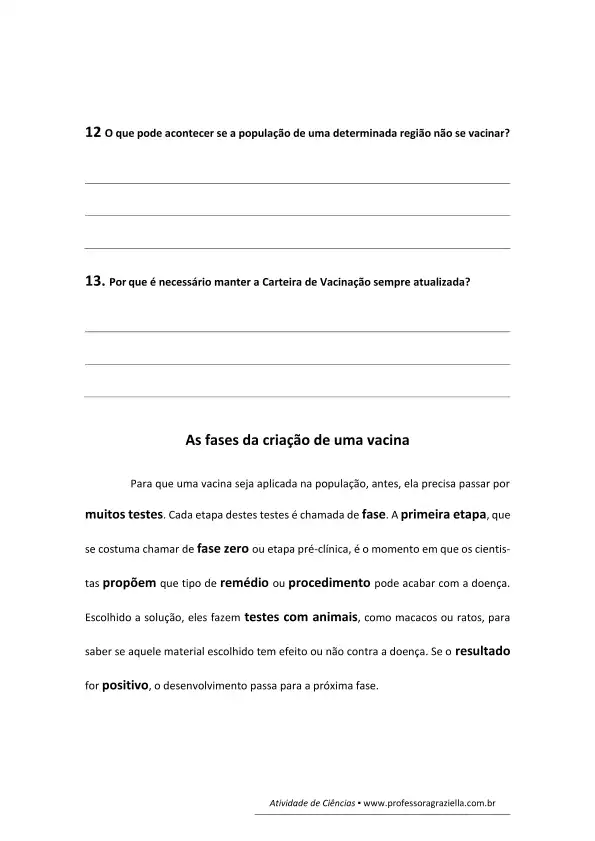 12 O que pode acontecer se a população de uma determinada região não se vacinar?

13. Por que é necessário manter a Carteira de Vacinação sempre atualizada?

As fases da criação de uma vacina

Para que uma vacina seja aplicada na população, antes, ela precisa passar por muitos testes. Cada etapa destes testes é chamada de fase. A primeira etapa, que se costuma chamar de fase zero ou etapa pré-clínica, é o momento em que os cientistas propõem que tipo de remédio ou procedimento pode acabar com a doença. Escolhido a solução, eles fazem testes com animais, como macacos ou ratos, para saber se aquele material escolhido tem efeito ou não contra a doença. Se o resultado for positivo, o desenvolvimento passa para a próxima fase.

Atividade de Ciências • www.professoragraziella.com.br